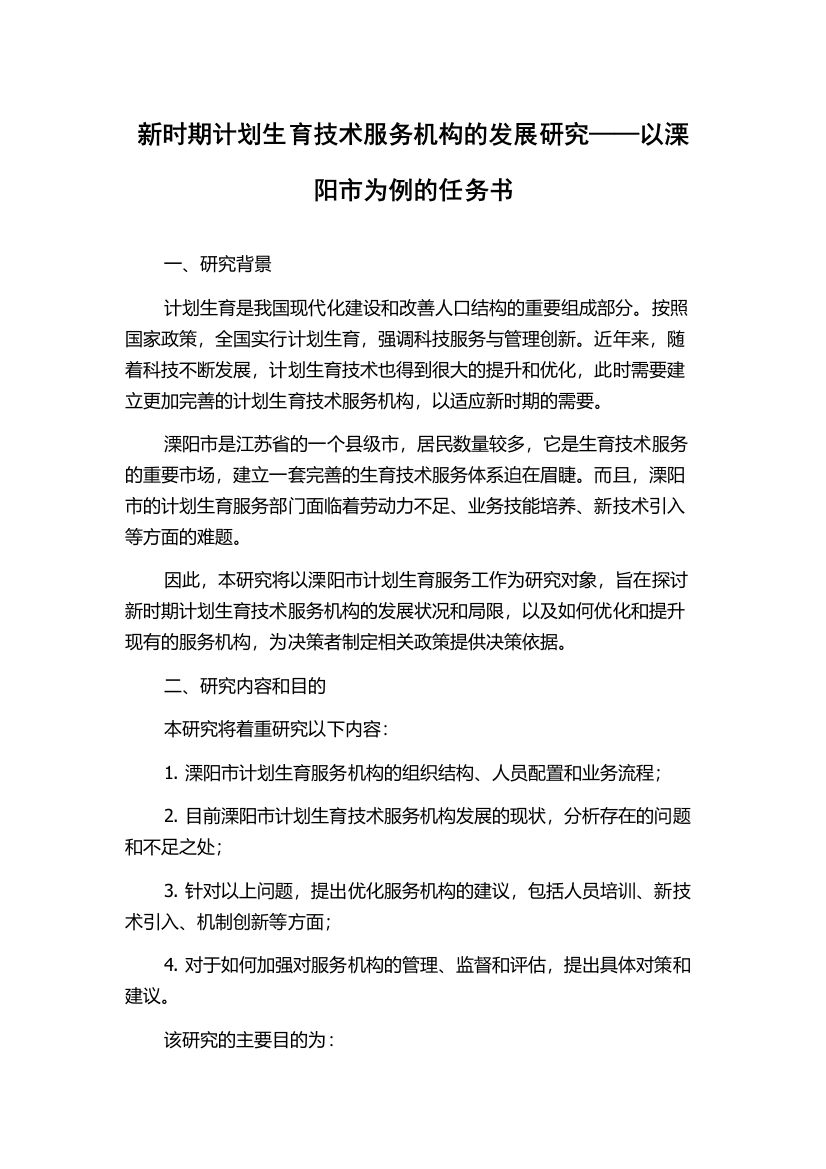 新时期计划生育技术服务机构的发展研究——以溧阳市为例的任务书

一、研究背景

计划生育是我国现代化建设和改善人口结构的重要组成部分。按照国家政策，全国实行计划生育，强调科技服务与管理创新。近年来，随着科技不断发展，计划生育技术也得到很大的提升和优化，此时需要建立更加完善的计划生育技术服务机构，以适应新时期的需要。

溧阳市是江苏省的一个县级市，居民数量较多，它是生育技术服务的重要市场，建立一套完善的生育技术服务体系迫在眉睫。而且，溧阳市的计划生育服务部门面临着劳动力不足、业务技能培养、新技术引入等方面的难题。

因此，本研究将以溧阳市计划生育服务工作为研究对象，旨在探讨新时期计划生育技术服务机构的发展状况和局限，以及如何优化和提升现有的服务机构，为决策者制定相关政策提供决策依据。

二、研究内容和目的

本研究将着重研究以下内容：

1. 溧阳市计划生育服务机构的组织结构、人员配置和业务流程；

2. 目前溧阳市计划生育技术服务机构发展的现状，分析存在的问题和不足之处；

3. 针对以上问题，提出优化服务机构的建议，包括人员培训、新技术引入、机制创新等方面；

4. 对于如何加强对服务机构的管理、监督和评估，提出具体对策和建议。

该研究的主要目的为：